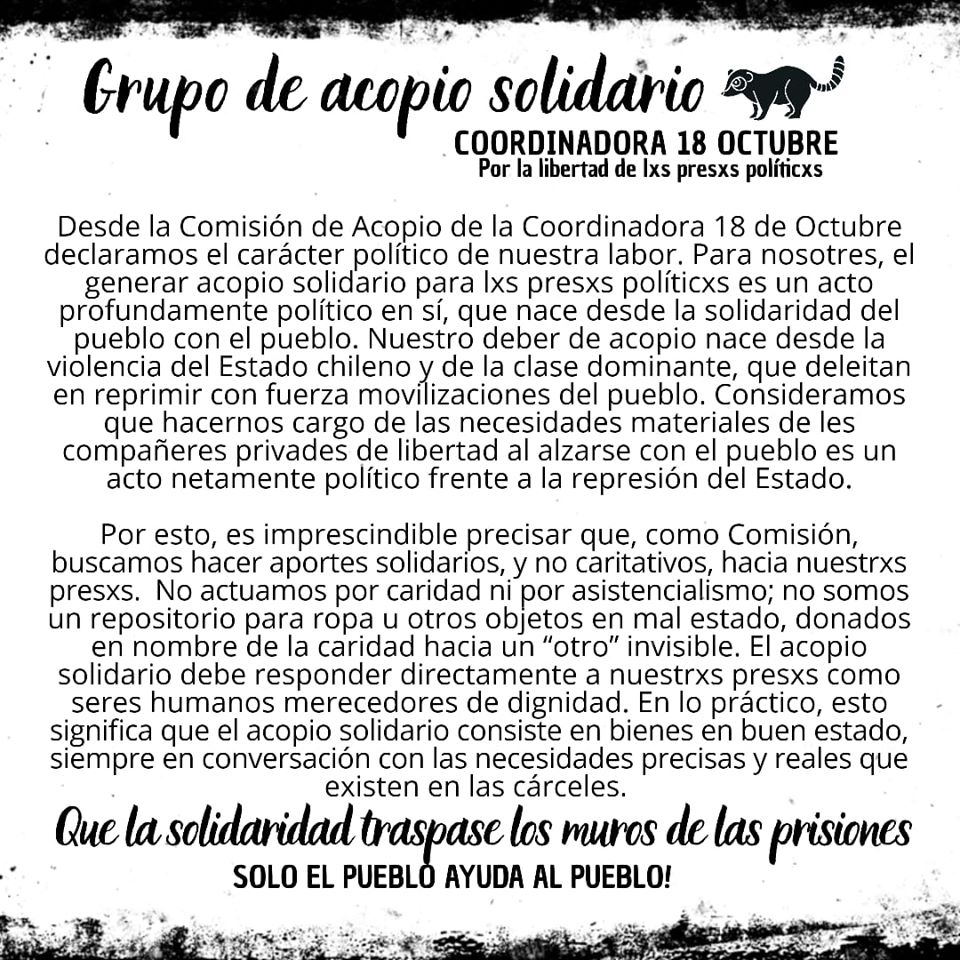 Grupo de acopio solidario

COORDINADORA 18 OCTUBRE
Por la libertad de lxs presxs políticxs

Desde la Comisión de Acopio de la Coordinadora 18 de Octubre declaramos el carácter político de nuestra labor. Para nosotres, el generar acopio solidario para lxs presxs políticxs es un acto profundamente político en sí, que nace desde la solidaridad del pueblo con el pueblo. Nuestro deber de acopio nace desde la violencia del Estado chileno y de la clase dominante, que deleitan en reprimir con fuerza movilizaciones del pueblo. Consideramos que hacernos cargo de las necesidades materiales de les compañeres privades de libertad al alzarse con el pueblo es un acto netamente político frente a la represión del Estado.

Por esto, es imprescindible precisar que, como Comisión, buscamos hacer aportes solidarios, y no caritativos, hacia nuestrxs presxs. No actuamos por caridad ni por asistencialismo; no somos un repositorio para ropa u otros objetos en mal estado, donados en nombre de la caridad hacia un "otro" invisible. El acopio solidario debe responder directamente a nuestrxs presxs como seres humanos merecedores de dignidad. En lo práctico, esto significa que el acopio solidario consiste en bienes en buen estado, siempre en conversación con las necesidades precisas y reales que existen en las cárceles.

Que la solidaridad traspase los muros de las prisiones

SOLO EL PUEBLO AYUDA AL PUEBLO!